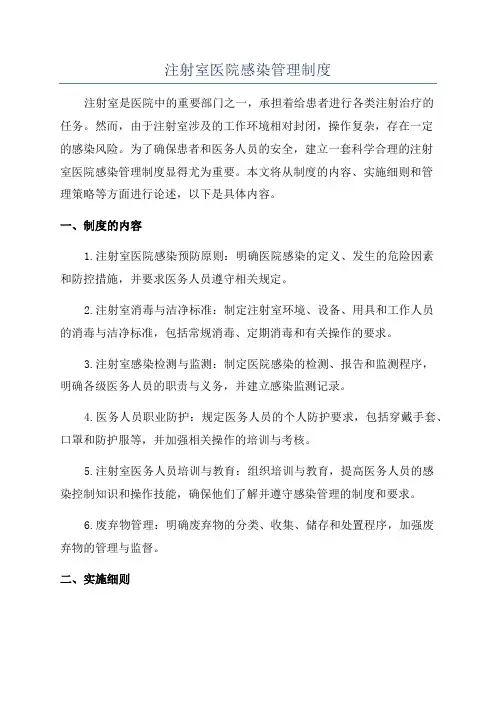 注射室医院感染管理制度

注射室是医院中的重要部门之一，承担着给患者进行各类注射治疗的任务。然而，由于注射室涉及的工作环境相对封闭，操作复杂，存在一定的感染风险。为了确保患者和医务人员的安全，建立一套科学合理的注射室医院感染管理制度显得尤为重要。本文将从制度的内容、实施细则和管理策略等方面进行论述，以下是具体内容。

一、制度的内容

1.注射室医院感染预防原则：明确医院感染的定义、发生的危险因素和防控措施，并要求医务人员遵守相关规定。

2.注射室消毒与洁净标准：制定注射室环境、设备、用具和工作人员的消毒与洁净标准，包括常规消毒、定期消毒和有关操作的要求。

3.注射室感染检测与监测：制定医院感染的检测、报告和监测程序，明确各级医务人员的职责与义务，并建立感染监测记录。

4.医务人员职业防护：规定医务人员的个人防护要求，包括穿戴手套、口罩和防护服等，并加强相关操作的培训与考核。

5.注射室医务人员培训与教育：组织培训与教育，提高医务人员的感染控制知识和操作技能，确保他们了解并遵守感染管理的制度和要求。

6.废弃物管理：明确废弃物的分类、收集、储存和处置程序，加强废弃物的管理与监督。

二、实施细则